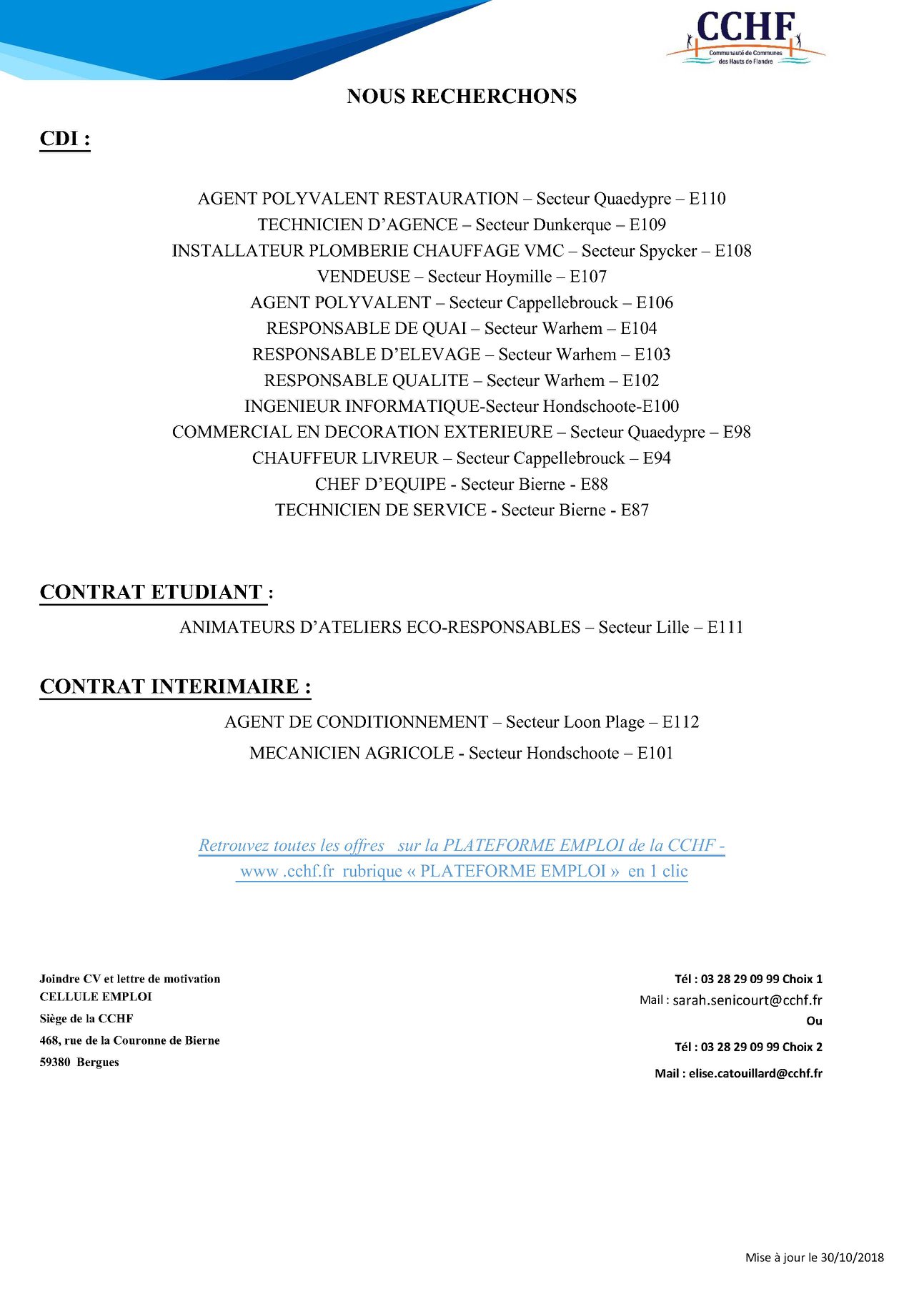 CCHF
Communauté de Communes des Hauts de Flandre

NOUS RECHERCHONS

CDI :

AGENT POLYVALENT RESTAURATION – Secteur Quaedypre – E110
TECHNICIEN D'AGENCE – Secteur Dunkerque – E109
INSTALLATEUR PLOMBERIE CHAUFFAGE VMC – Secteur Spycker – E108
VENDEUSE – Secteur Hoymille – E107
AGENT POLYVALENT – Secteur Cappellebrouck – E106
RESPONSABLE DE QUAI – Secteur Warhem – E104
RESPONSABLE D'ELEVAGE – Secteur Warhem – E103
RESPONSABLE QUALITE – Secteur Warhem – E102
INGENIEUR INFORMATIQUE-Secteur Hondschoote-E100
COMMERCIAL EN DECORATION EXTERIEURE – Secteur Quaedypre – E98
CHAUFFEUR LIVREUR – Secteur Cappellebrouck – E94
CHEF D'EQUIPE - Secteur Bierne - E88
TECHNICIEN DE SERVICE - Secteur Bierne - E87

CONTRAT ETUDIANT :

ANIMATEURS D'ATELIERS ECO-RESPONSABLES – Secteur Lille – E111

CONTRAT INTERIMAIRE :

AGENT DE CONDITIONNEMENT – Secteur Loon Plage – E112
MECANICIEN AGRICOLE - Secteur Hondschoote – E101

Retrouvez toutes les offres sur la PLATEFORME EMPLOI de la CCHF - www .cchf.fr rubrique « PLATEFORME EMPLOI » en 1 clic

Joindre CV et lettre de motivation
CELLULE EMPLOI
Siège de la CCHF
468, rue de la Couronne de Bierne
59380 Bergues

Tél : 03 28 29 09 99 Choix 1
Mail : sarah.senicourt@cchf.fr
Ou
Tél : 03 28 29 09 99 Choix 2
Mail : elise.catouillard@cchf.fr

Mise à jour le 30/10/2018